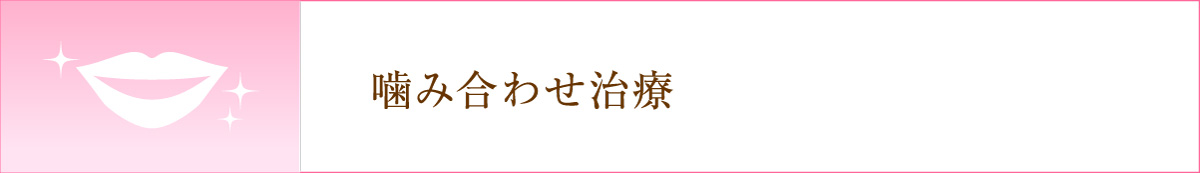 噛み合わせ治療